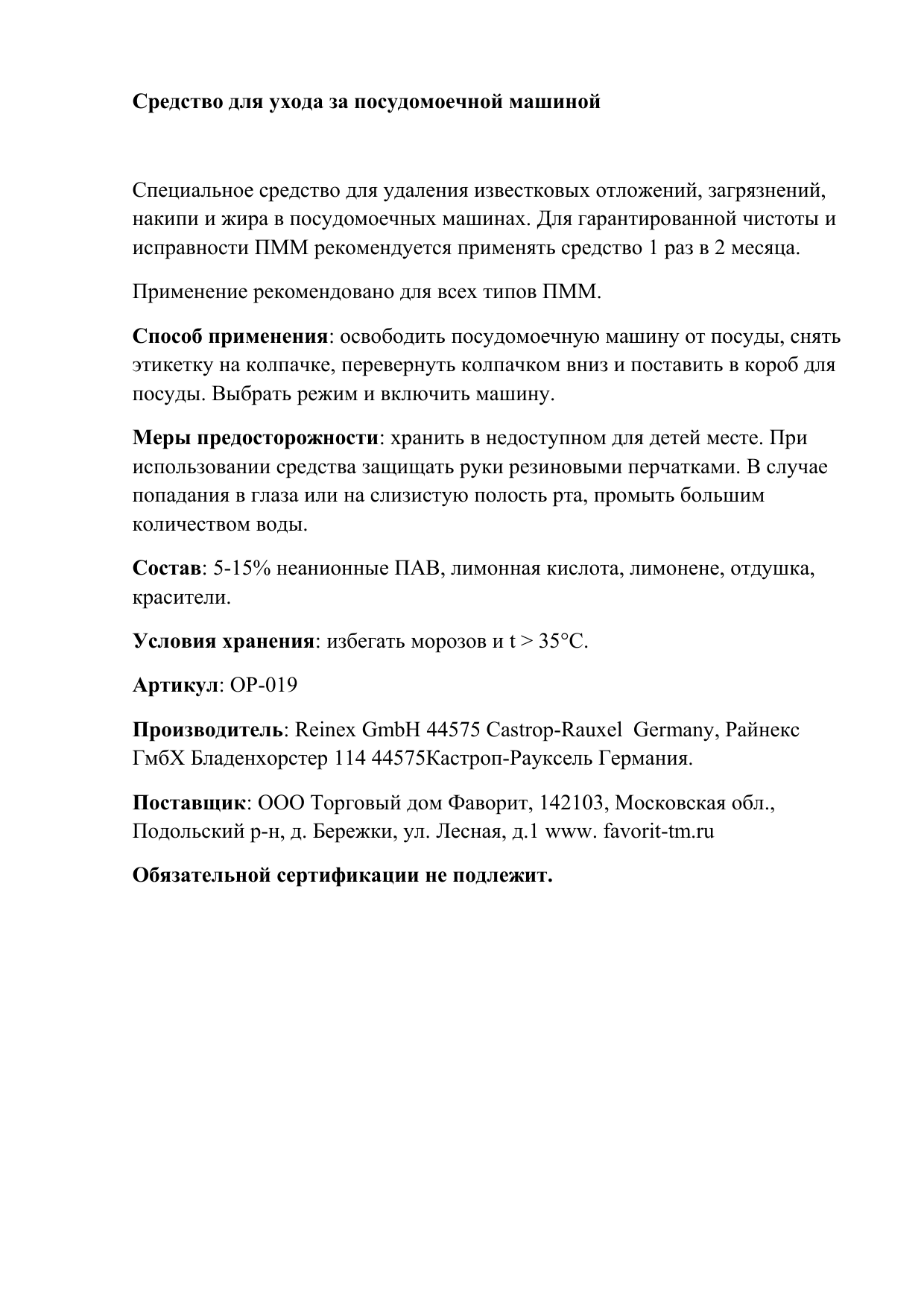 Средство для ухода за посудомоечной машиной

Специальное средство для удаления известковых отложений, загрязнений, накипи и жира в посудомоечных машинах. Для гарантированной чистоты и исправности ПММ рекомендуется применять средство 1 раз в 2 месяца.

Применение рекомендовано для всех типов ПММ.

Способ применения: освободить посудомоечную машину от посуды, снять этикетку на колпачке, перевернуть колпачком вниз и поставить в короб для посуды. Выбрать режим и включить машину.

Меры предосторожности: хранить в недоступном для детей месте. При использовании средства защищать руки резиновыми перчатками. В случае попадания в глаза или на слизистую полость рта, промыть большим количеством воды.

Состав: 5-15% неанионные ПАВ, лимонная кислота, лимонене, отдушка, красители.

Условия хранения: избегать морозов и t > 35°C.

Артикул: OP-019

Производитель: Reinex GmbH 44575 Castrop-Rauxel Germany, Райнекс ГмбХ Бладенхорстер 114 44575Кастроп-Рауксель Германия.

Поставщик: ООО Торговый дом Фаворит, 142103, Московская обл., Подольский р-н, д. Бережки, ул. Лесная, д.1 www. favorit-tm.ru

Обязательной сертификации не подлежит.